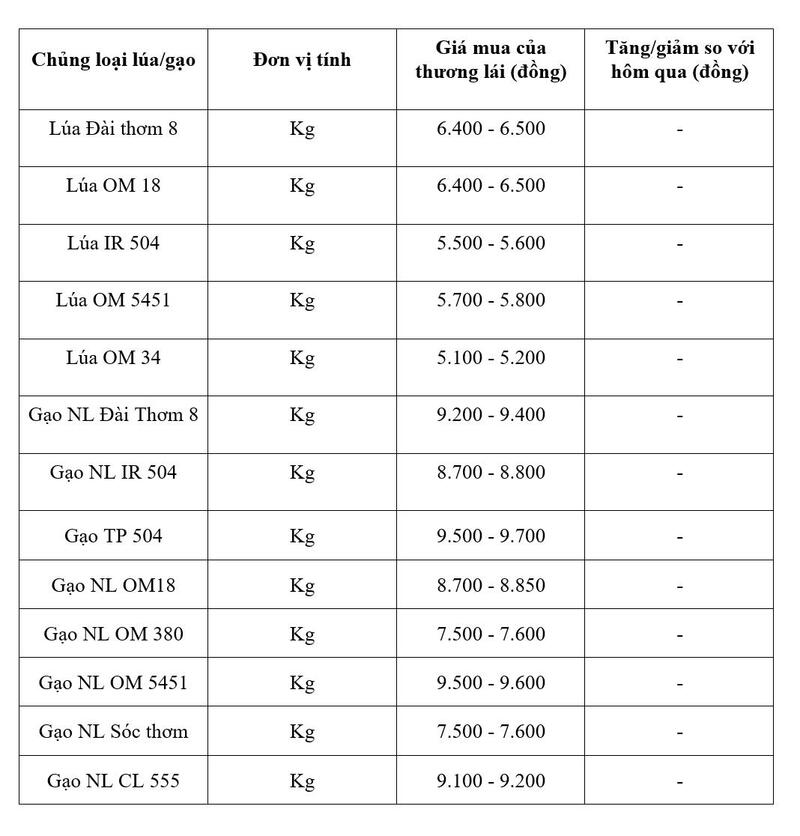 | Chủng loại lúa/gạo | Đơn vị tính | Giá mua của thương lái (đồng) | Tăng/giảm so với hôm qua (đồng) |
|---|---|---|---|
| Lúa Đài thơm 8 | Kg | 6.400 - 6.500 | - |
| Lúa OM 18 | Kg | 6.400 - 6.500 | - |
| Lúa IR 504 | Kg | 5.500 - 5.600 | - |
| Lúa OM 5451 | Kg | 5.700 - 5.800 | - |
| Lúa OM 34 | Kg | 5.100 - 5.200 | - |
| Gạo NL Đài Thơm 8 | Kg | 9.200 - 9.400 | - |
| Gạo NL IR 504 | Kg | 8.700 - 8.800 | - |
| Gạo TP 504 | Kg | 9.500 - 9.700 | - |
| Gạo NL OM18 | Kg | 8.700 - 8.850 | - |
| Gạo NL OM 380 | Kg | 7.500 - 7.600 | - |
| Gạo NL OM 5451 | Kg | 9.500 - 9.600 | - |
| Gạo NL Sóc thơm | Kg | 7.500 - 7.600 | - |
| Gạo NL CL 555 | Kg | 9.100 - 9.200 | - |